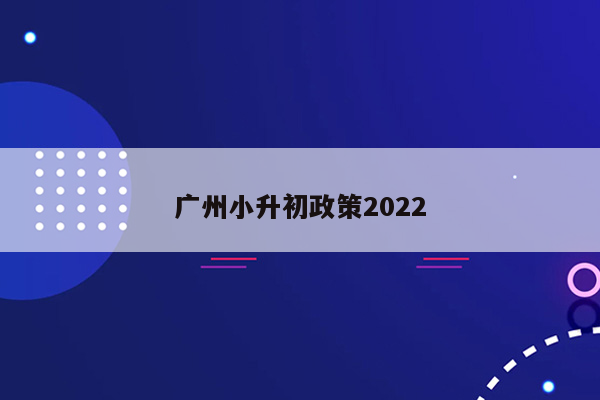 广州小升初政策2022